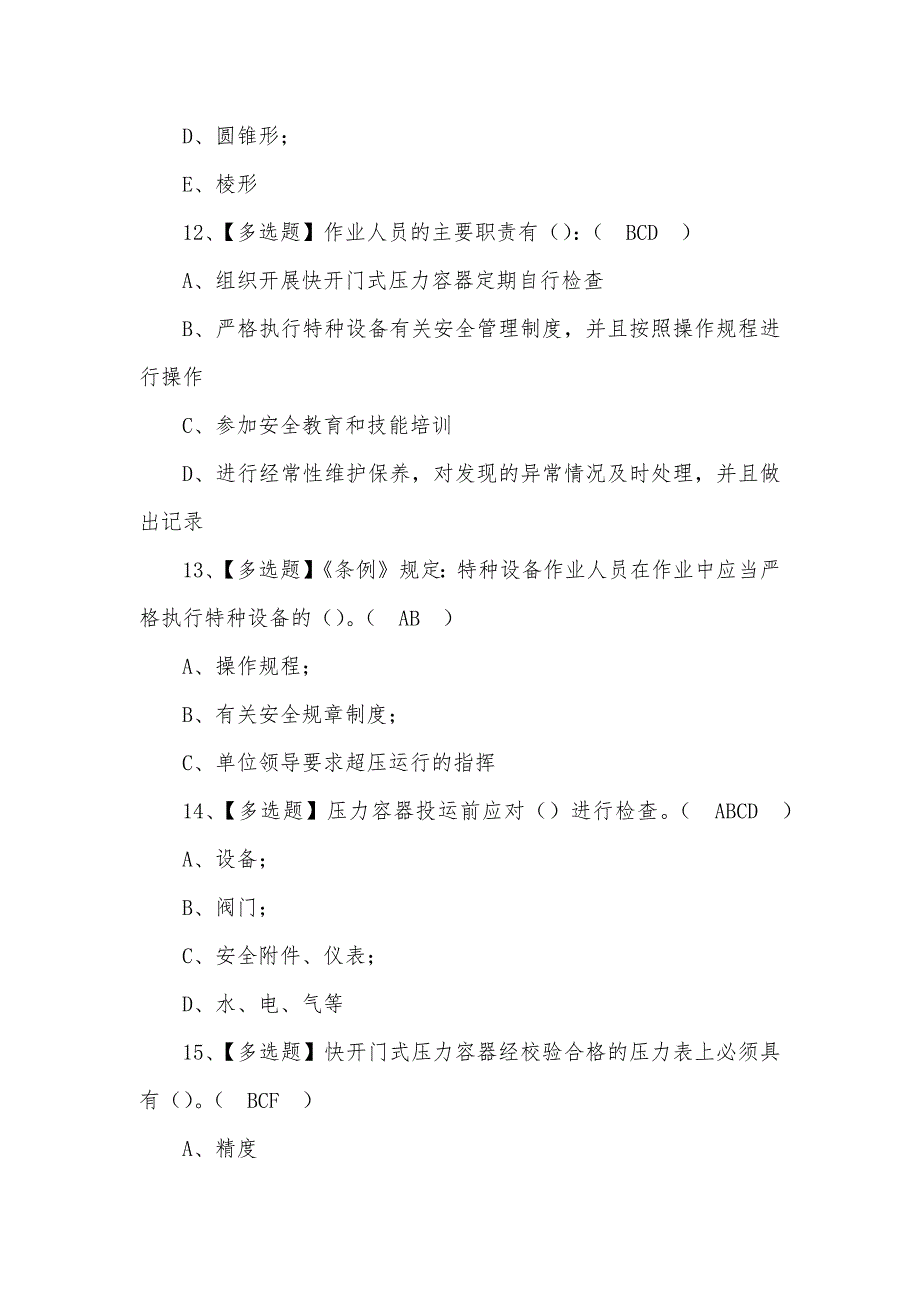 D、圆锥形；

E、棱形

12、【多选题】作业人员的主要职责有（）：（ BCD ）

A、组织开展快开门式压力容器定期自行检查

B、严格执行特种设备有关安全管理制度，并且按照操作规程进行操作

C、参加安全教育和技能培训

D、进行经常性维护保养，对发现的异常情况及时处理，并且做出记录

13、【多选题】《条例》规定：特种设备作业人员在作业中应当严格执行特种设备的（）。（ AB ）

A、操作规程；

B、有关安全规章制度；

C、单位领导要求超压运行的指挥

14、【多选题】压力容器投运前应对（）进行检查。（ ABCD ）

A、设备；

B、阀门；

C、安全附件、仪表；

D、水、电、气等

15、【多选题】快开门式压力容器经校验合格的压力表上必须具有（）。（ BCF ）

A、精度